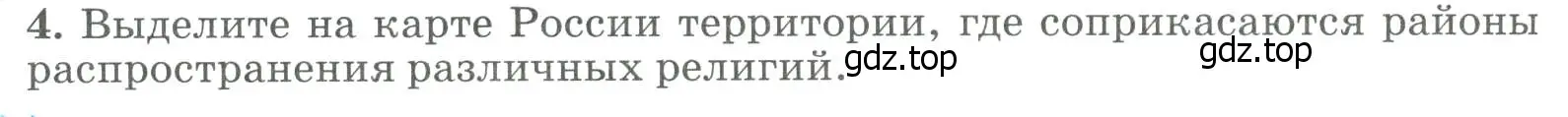 4. Выделите на карте России территории, где соприкасаются районы распространения различных религий. gdz.top gdz.top